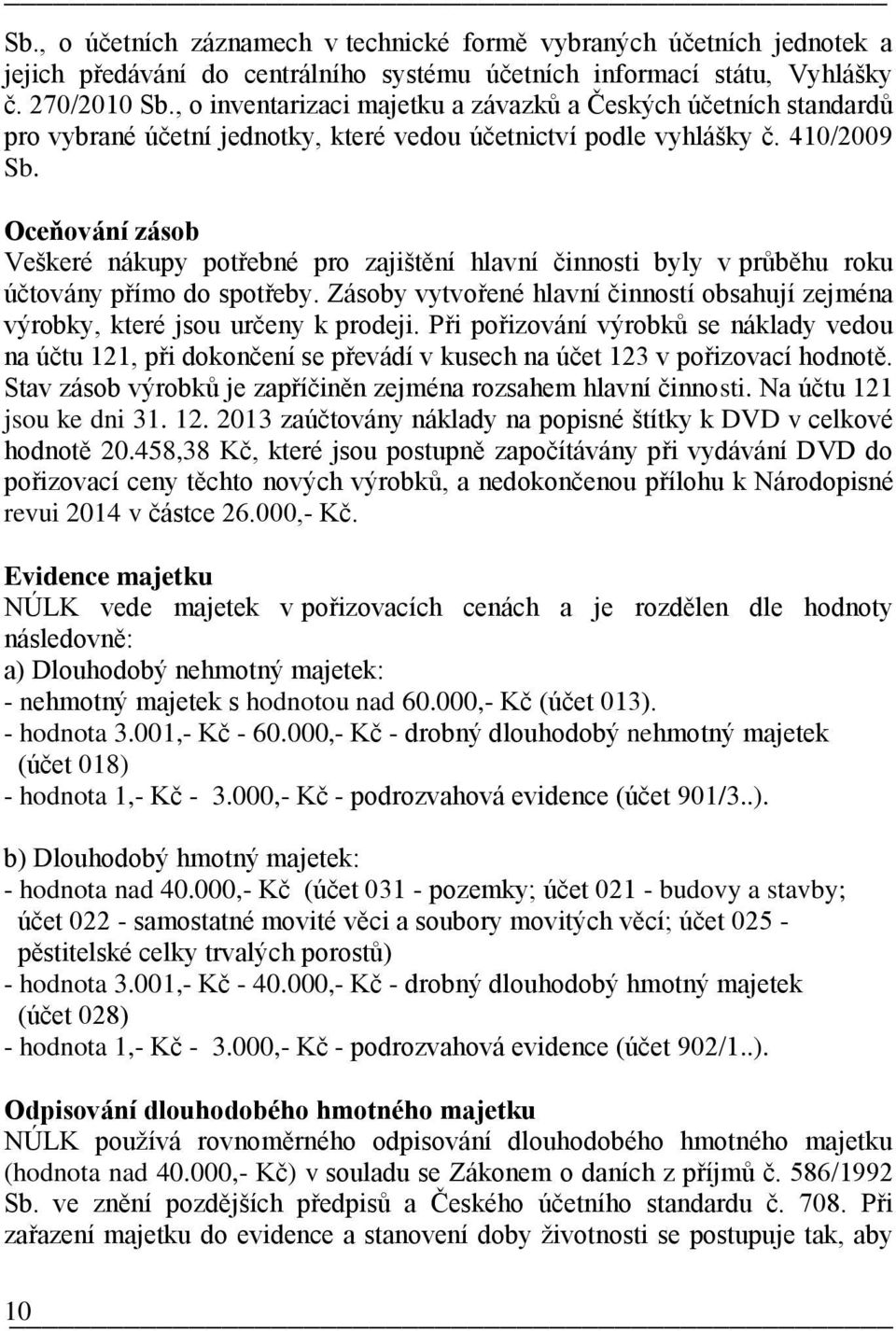 Sb., o účetních záznamech v technické formě vybraných účetních jednotek a jejich předávání do centrálního systému účetních informací státu, Vyhlášky č. 270/2010 Sb., o inventarizaci majetku a závazků a Českých účetních standardů pro vybrané účetní jednotky, které vedou účetnictví podle vyhlášky č. 410/2009 Sb.

Oceňování zásob
Veškeré nákupy potřebné pro zajištění hlavní činnosti byly v průběhu roku účtovány přímo do spotřeby. Zásoby vytvořené hlavní činností obsahují zejména výrobky, které jsou určeny k prodeji. Při pořizování výrobků se náklady vedou na účtu 121, při dokončení se převádí v kusech na účet 123 v pořizovací hodnotě. Stav zásob výrobků je zapříčiněn zejména rozsahem hlavní činnosti. Na účtu 121 jsou ke dni 31. 12. 2013 zaúčtovány náklady na popisné štítky k DVD v celkové hodnotě 20.458,38 Kč, které jsou postupně započítávány při vydávání DVD do pořizovací ceny těchto nových výrobků, a nedokončenou přílohu k Národopisné revui 2014 v částce 26.000,- Kč.

Evidence majetku
NÚLK vede majetek v pořizovacích cenách a je rozdělen dle hodnoty následovně:
a) Dlouhodobý nehmotný majetek:
- nehmotný majetek s hodnotou nad 60.000,- Kč (účet 013).
- hodnota 3.001,- Kč - 60.000,- Kč - drobný dlouhodobý nehmotný majetek (účet 018)
- hodnota 1,- Kč - 3.000,- Kč - podrozvahová evidence (účet 901/3..).

b) Dlouhodobý hmotný majetek:
- hodnota nad 40.000,- Kč (účet 031 - pozemky; účet 021 - budovy a stavby; účet 022 - samostatné movité věci a soubory movitých věcí; účet 025 - pěstitelské celky trvalých porostů)
- hodnota 3.001,- Kč - 40.000,- Kč - drobný dlouhodobý hmotný majetek (účet 028)
- hodnota 1,- Kč - 3.000,- Kč - podrozvahová evidence (účet 902/1..).

Odpisování dlouhodobého hmotného majetku
NÚLK používá rovnoměrného odpisování dlouhodobého hmotného majetku (hodnota nad 40.000,- Kč) v souladu se Zákonem o daních z příjmů č. 586/1992 Sb. ve znění pozdějších předpisů a Českého účetního standardu č. 708. Při zařazení majetku do evidence a stanovení doby životnosti se postupuje tak, aby

10